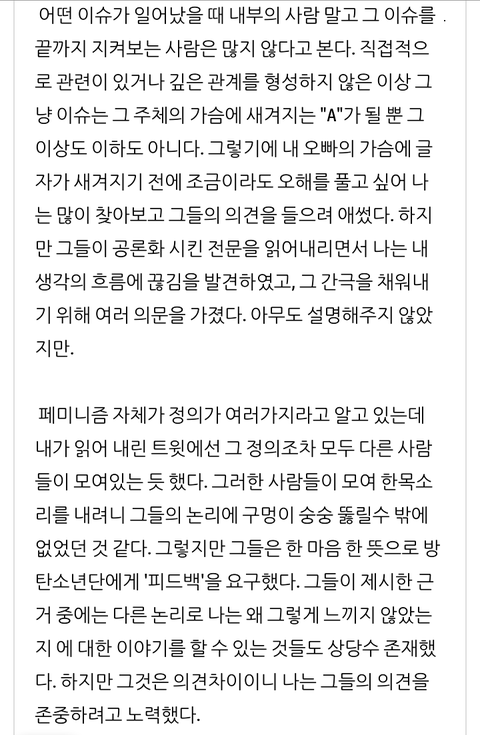 어떤 이슈가 일어났을 때 내부의 사람 말고 그 이슈를 끝까지 지켜보는 사람은 많지 않다고 본다. 직접적으로 관련이 있거나 깊은 관계를 형성하지 않은 이상 그냥 이슈는 그 주체의 가슴에 새겨지는 "A"가 될 뿐 그 이상도 이하도 아니다. 그렇기에 내 오빠의 가슴에 글자가 새겨지기 전에 조금이라도 오해를 풀고 싶어 나는 많이 찾아보고 그들의 의견을 들으려 애썼다. 하지만 그들이 공론화 시킨 전문을 읽어내리면서 나는 내 생각의 흐름에 끊김을 발견하였고, 그 간극을 채워내기 위해 여러 의문을 가졌다. 아무도 설명해주지 않았지만.

페미니즘 자체가 정의가 여러가지라고 알고 있는데 내가 읽어 내린 트윗에선 그 정의조차 모두 다른 사람들이 모여있는 듯 했다. 그러한 사람들이 모여 한목소리를 내려니 그들의 논리에 구멍이 숭숭 뚫릴수 밖에 없었던 것 같다. 그렇지만 그들은 한 마음 한 뜻으로 방탄소년단에게 '피드백'을 요구했다. 그들이 제시한 근거 중에는 다른 논리로 나는 왜 그렇게 느끼지 않았는지 에 대한 이야기를 할 수 있는 것들도 상당수 존재했다. 하지만 그것은 의견차이이니 나는 그들의 의견을 존중하려고 노력했다.